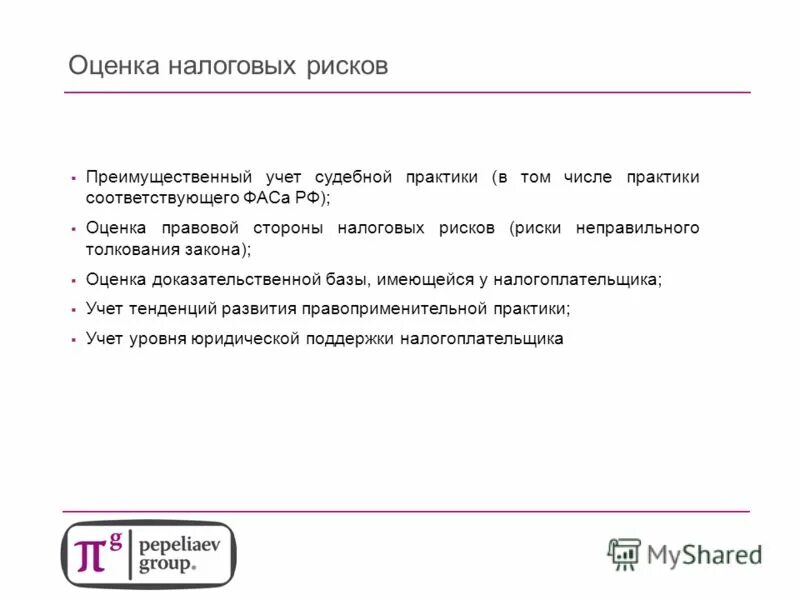 Оценка налоговых рисков

▪ Преимущественный учет судебной практики (в том числе практики соответствующего ФАСа РФ);

▪ Оценка правовой стороны налоговых рисков (риски неправильного толкования закона);

▪ Оценка доказательственной базы, имеющейся у налогоплательщика;

▪ Учет тенденций развития правоприменительной практики;

▪ Учет уровня юридической поддержки налогоплательщика

$\pi^g$ pepeliaev group.

MyShared